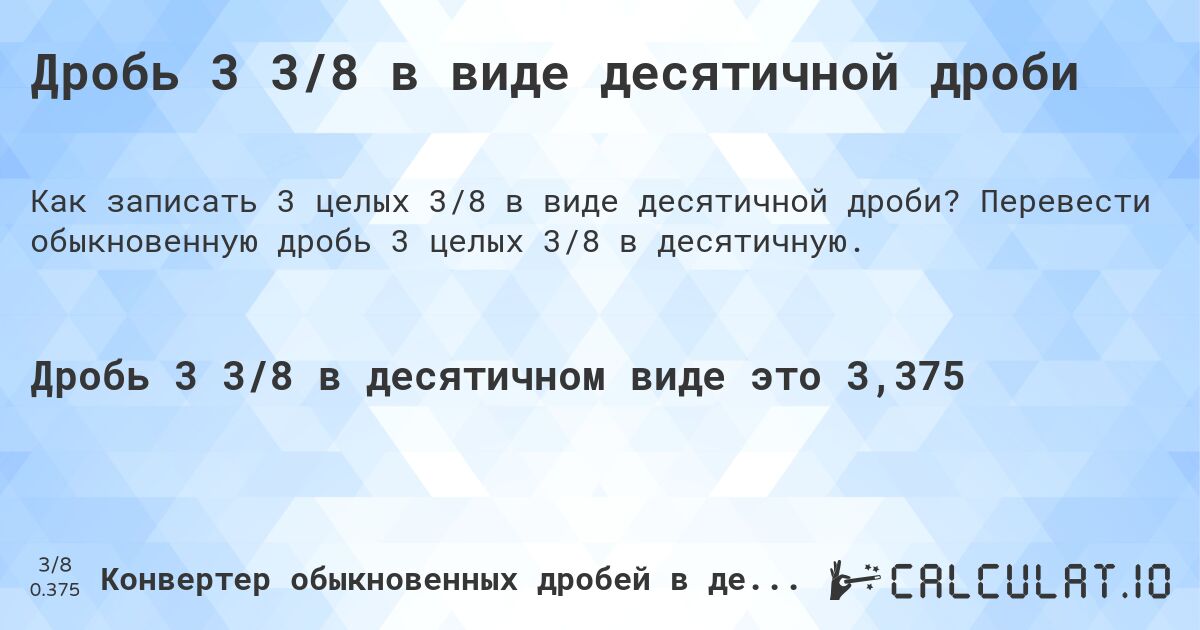 Дробь 3 3/8 в виде десятичной дроби

Как записать 3 целых 3/8 в виде десятичной дроби? Перевести обыкновенную дробь 3 целых 3/8 в десятичную.

Дробь 3 3/8 в десятичном виде это 3,375

3/8
0.375

Конвертер обыкновенных дробей в де...

CALCULAT.IO